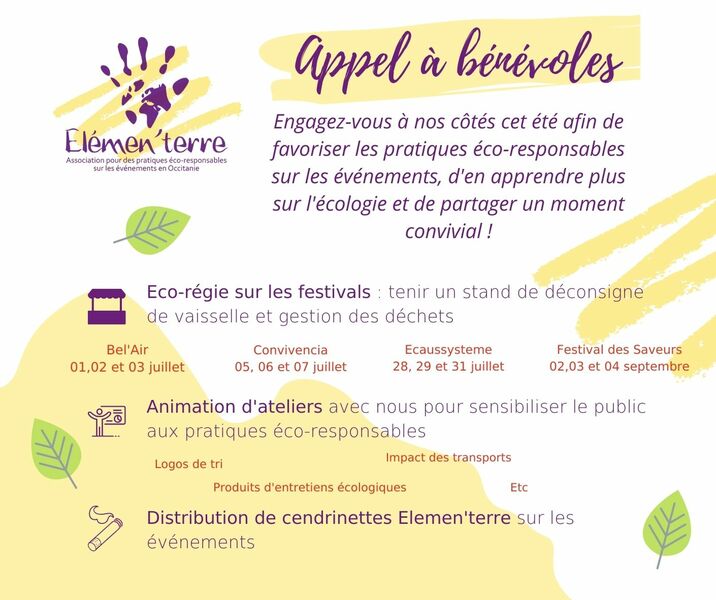 Elémen'terre
Association pour des pratiques éco-responsables sur les événements en Occitanie

Appel à bénévoles

Engagez-vous à nos côtés cet été afin de favoriser les pratiques éco-responsables sur les événements, d'en apprendre plus sur l'écologie et de partager un moment convivial !

Eco-régie sur les festivals : tenir un stand de déconsigne de vaisselle et gestion des déchets

Bel'Air
01,02 et 03 juillet

Convivencia
05, 06 et 07 juillet

Ecaussysteme
28, 29 et 31 juillet

Festival des Saveurs
02,03 et 04 septembre

Animation d'ateliers avec nous pour sensibiliser le public aux pratiques éco-responsables

Logos de tri

Impact des transports

Produits d'entretiens écologiques

Etc

Distribution de cendrinettes Elemen'terre sur les événements